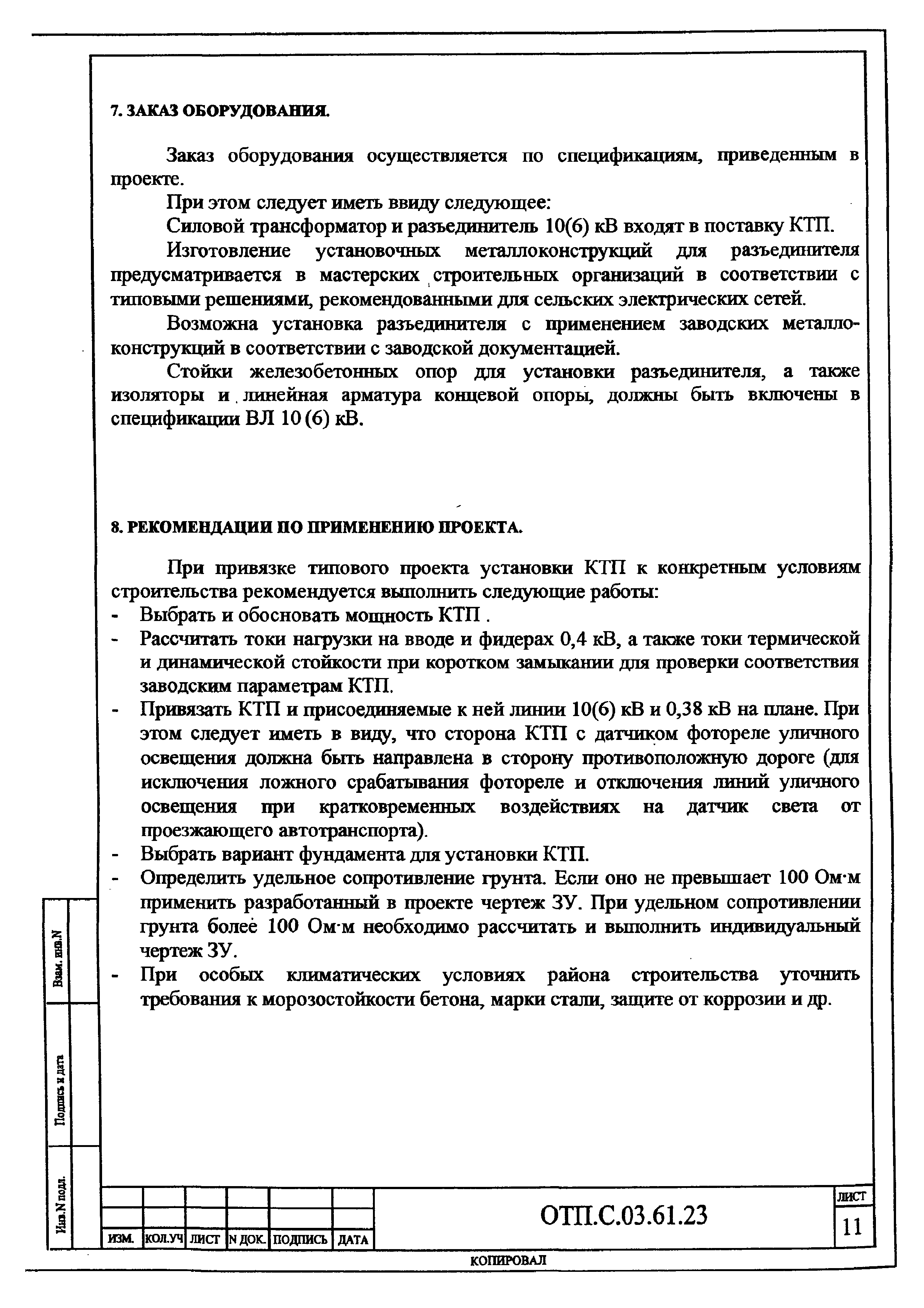 7. ЗАКАЗ ОБОРУДОВАНИЯ.

Заказ оборудования осуществляется по спецификациям, приведенным в проекте.

При этом следует иметь ввиду следующее:

Силовой трансформатор и разъединитель 10(6) кВ входят в поставку КТП.

Изготовление установочных металлоконструкций для разъединителя предусматривается в мастерских строительных организаций в соответствии с типовыми решениями, рекомендованными для сельских электрических сетей.

Возможна установка разъединителя с применением заводских металлоконструкций в соответствии с заводской документацией.

Стойки железобетонных опор для установки разъединителя, а также изоляторы и линейная арматура концевой опоры, должны быть включены в спецификации ВЛ 10 (6) кВ.

8. РЕКОМЕНДАЦИИ ПО ПРИМЕНЕНИЮ ПРОЕКТА.

При привязке типового проекта установки КТП к конкретным условиям строительства рекомендуется выполнить следующие работы:
- Выбрать и обосновать мощность КТП .
- Рассчитать токи нагрузки на вводе и фидерах 0,4 кВ, а также токи термической и динамической стойкости при коротком замыкании для проверки соответствия заводским параметрам КТП.
- Привязать КТП и присоединяемые к ней линии 10(6) кВ и 0,38 кВ на плане. При этом следует иметь в виду, что сторона КТП с датчиком фотореле уличного освещения должна быть направлена в сторону противоположную дороге (для исключения ложного срабатывания фотореле и отключения линий уличного освещения при кратковременных воздействиях на датчик света от проезжающего автотранспорта).
- Выбрать вариант фундамента для установки КТП.
- Определить удельное сопротивление грунта. Если оно не превышает 100 Ом·м применить разработанный в проекте чертеж ЗУ. При удельном сопротивлении грунта более 100 Ом·м необходимо рассчитать и выполнить индивидуальный чертеж ЗУ.
- При особых климатических условиях района строительства уточнить требования к морозостойкости бетона, марки стали, защите от коррозии и др.

Взам. инв.N
Подпись и дата
Инв.N подл.

| ИЗМ. | КОЛ.УЧ | ЛИСТ | N ДОК. | ПОДПИСЬ | ДАТА |
|---|---|---|---|---|---|

ОТП.С.03.61.23

ЛИСТ
11

КОПИРОВАЛ